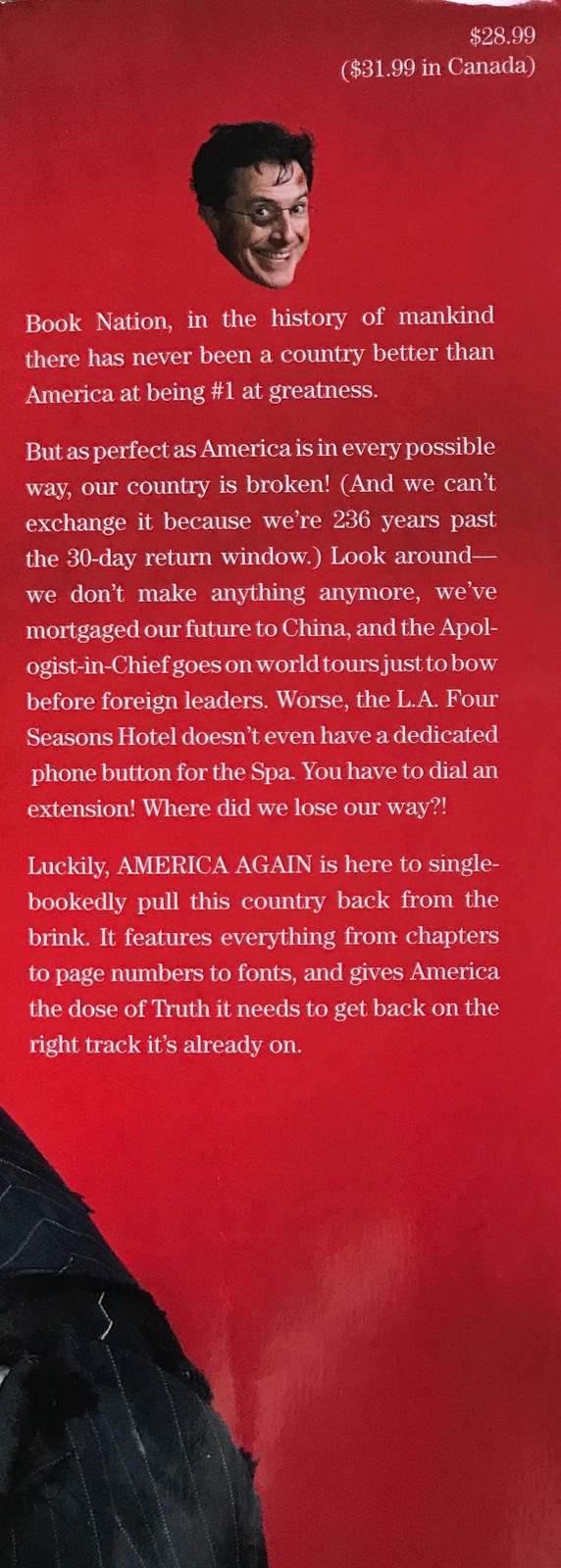 $28.99
($31.99 in Canada)

Book Nation, in the history of mankind there has never been a country better than America at being #1 at greatness.

But as perfect as America is in every possible way, our country is broken! (And we can't exchange it because we're 236 years past the 30-day return window.) Look around—we don't make anything anymore, we've mortgaged our future to China, and the Apologist-in-Chief goes on world tours just to bow before foreign leaders. Worse, the L.A. Four Seasons Hotel doesn't even have a dedicated phone button for the Spa. You have to dial an extension! Where did we lose our way?!

Luckily, AMERICA AGAIN is here to single-bookedly pull this country back from the brink. It features everything from chapters to page numbers to fonts, and gives America the dose of Truth it needs to get back on the right track it's already on.